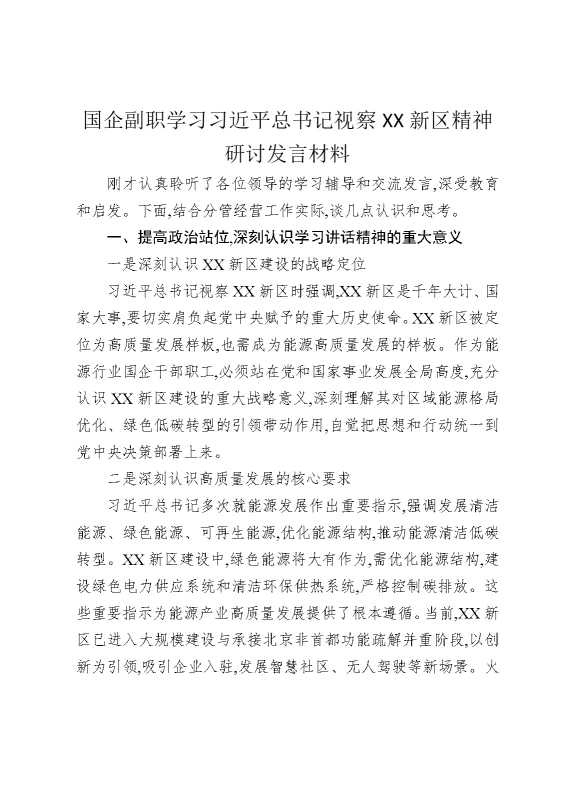 国企副职学习习近平总书记视察XX新区精神研讨发言材料

刚才认真聆听了各位领导的学习辅导和交流发言,深受教育和启发。下面,结合分管经营工作实际,谈几点认识和思考。

一、提高政治站位,深刻认识学习讲话精神的重大意义

一是深刻认识XX新区建设的战略定位

习近平总书记视察XX新区时强调,XX新区是千年大计、国家大事,要切实肩负起党中央赋予的重大历史使命。XX新区被定位为高质量发展样板,也需成为能源高质量发展的样板。作为能源行业国企干部职工,必须站在党和国家事业发展全局高度,充分认识XX新区建设的重大战略意义,深刻理解其对区域能源格局优化、绿色低碳转型的引领带动作用,自觉把思想和行动统一到党中央决策部署上来。

二是深刻认识高质量发展的核心要求

习近平总书记多次就能源发展作出重要指示,强调发展清洁能源、绿色能源、可再生能源,优化能源结构,推动能源清洁低碳转型。XX新区建设中,绿色能源将大有作为,需优化能源结构,建设绿色电力供应系统和清洁环保供热系统,严格控制碳排放。这些重要指示为能源产业高质量发展提供了根本遵循。当前,XX新区已进入大规模建设与承接北京非首都功能疏解并重阶段,以创新为引领,吸引企业入驻,发展智慧社区、无人驾驶等新场景。火